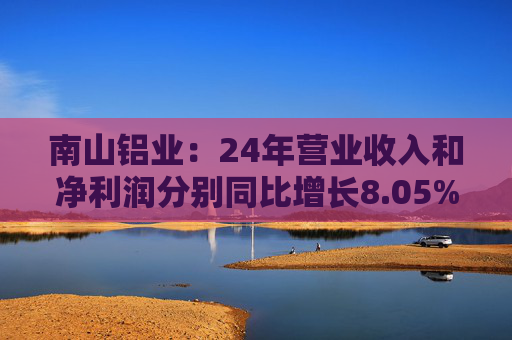 南山铝业：24年营业收入和净利润分别同比增长8.05%